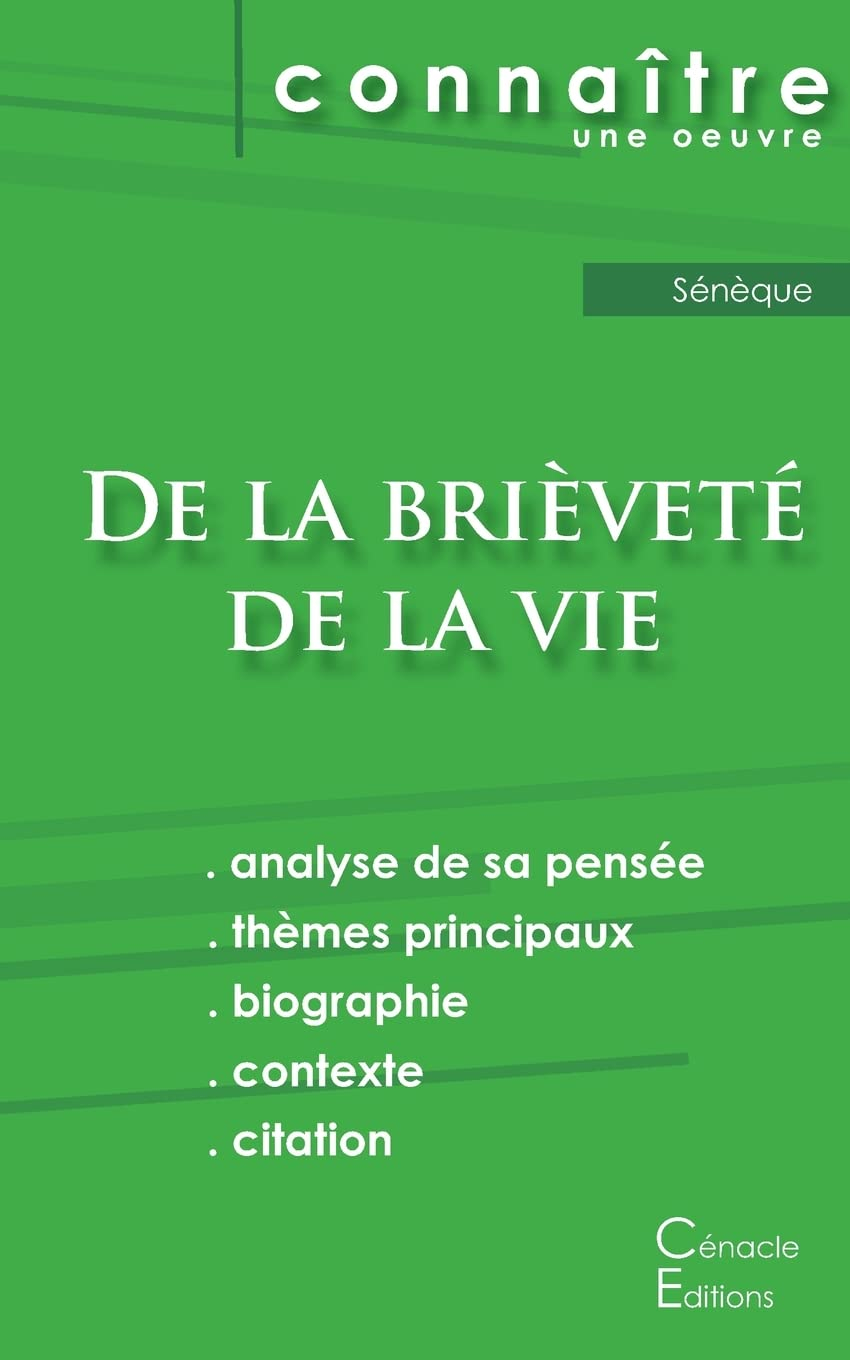 connaître
une oeuvre

Sénèque

De la brièveté de la vie

. analyse de sa pensée
. thèmes principaux
. biographie
. contexte
. citation

Cénacle
Editions